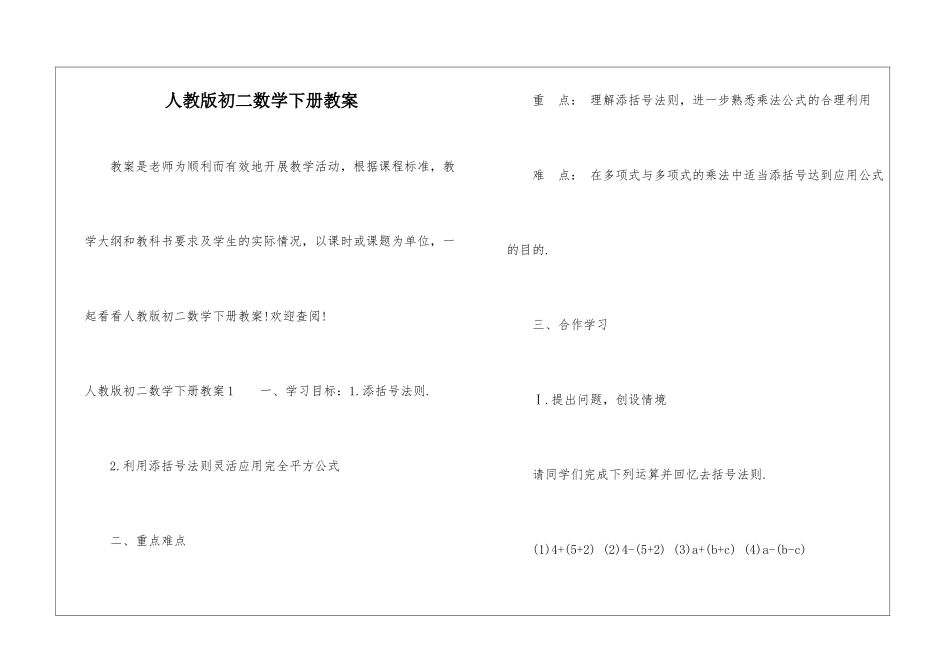 人教版初二数学下册教案

教案是老师为顺利而有效地开展教学活动，根据课程标准，教学大纲和教科书要求及学生的实际情况，以课时或课题为单位，一起看看人教版初二数学下册教案!欢迎查阅!

人教版初二数学下册教案1　　一、学习目标：1.添括号法则.

2.利用添括号法则灵活应用完全平方公式

二、重点难点

重　点：　理解添括号法则，进一步熟悉乘法公式的合理利用

难　点：　在多项式与多项式的乘法中适当添括号达到应用公式的目的.

三、合作学习

Ⅰ.提出问题，创设情境

请同学们完成下列运算并回忆去括号法则.

(1)4+(5+2)　(2)4-(5+2)　(3)a+(b+c)　(4)a-(b-c)